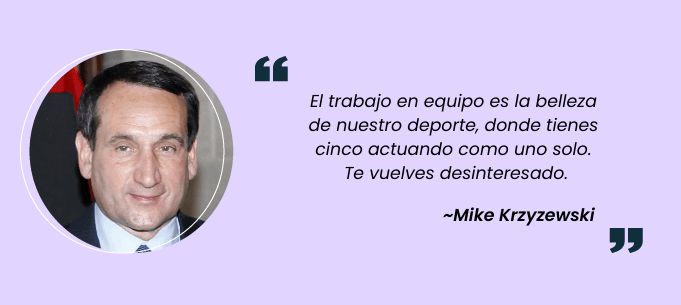 “

El trabajo en equipo es la belleza de nuestro deporte, donde tienes cinco actuando como uno solo. Te vuelves desinteresado.

~Mike Krzyzewski

”